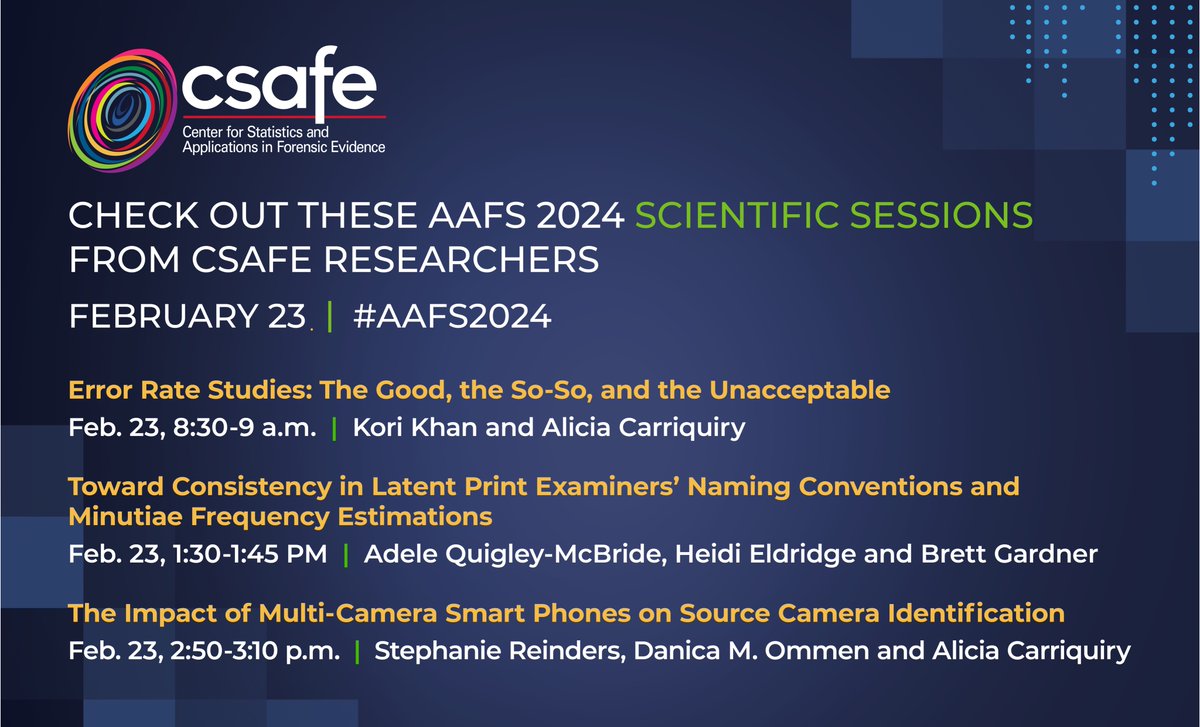 csafe
Center for Statistics and Applications in Forensic Evidence

CHECK OUT THESE AAFS 2024 SCIENTIFIC SESSIONS FROM CSAFE RESEARCHERS

FEBRUARY 23 | #AAFS2024

Error Rate Studies: The Good, the So-So, and the Unacceptable
Feb. 23, 8:30-9 a.m. | Kori Khan and Alicia Carriquiry

Toward Consistency in Latent Print Examiners' Naming Conventions and Minutiae Frequency Estimations
Feb. 23, 1:30-1:45 PM | Adele Quigley-McBride, Heidi Eldridge and Brett Gardner

The Impact of Multi-Camera Smart Phones on Source Camera Identification
Feb. 23, 2:50-3:10 p.m. | Stephanie Reinders, Danica M. Ommen and Alicia Carriquiry